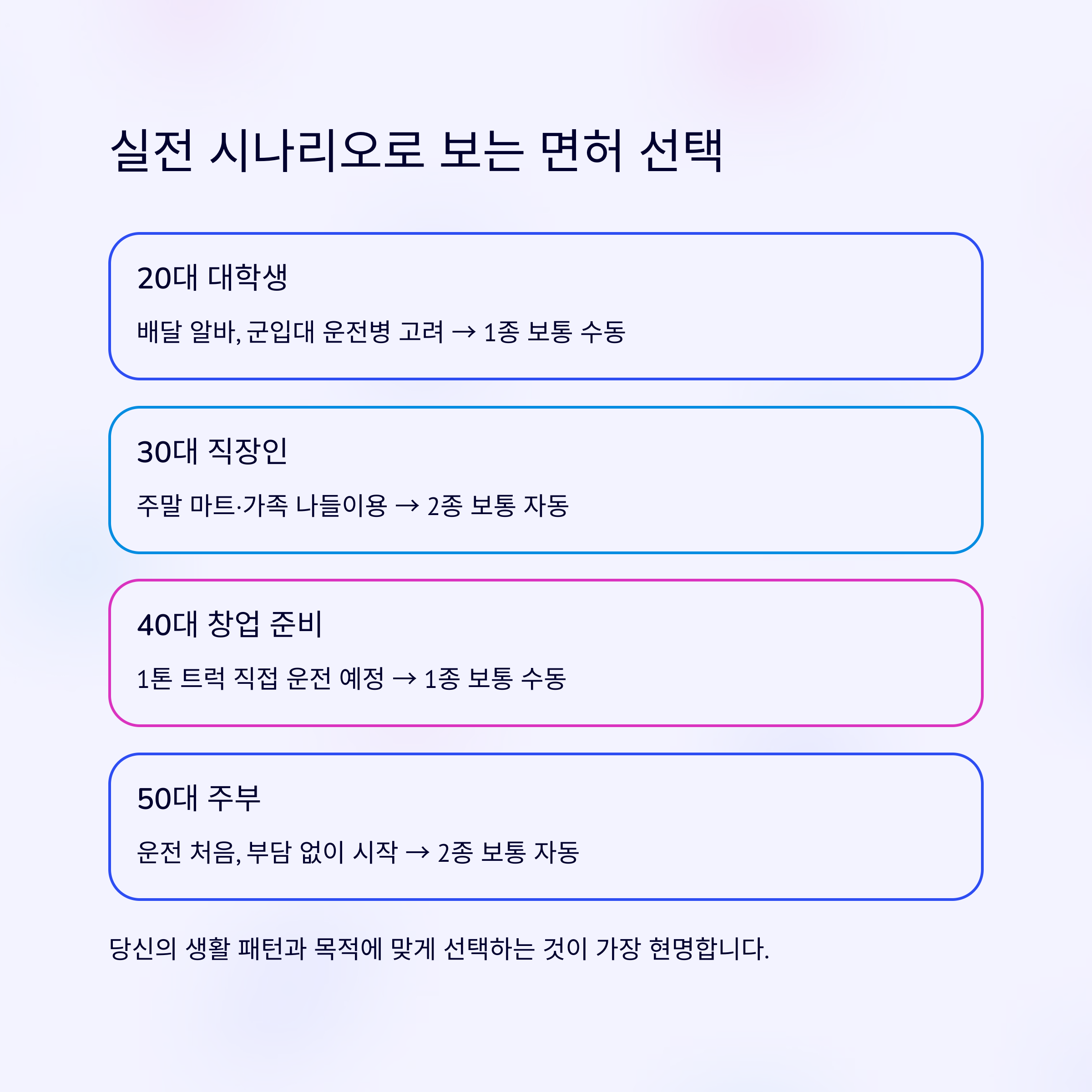 실전 시나리오로 보는 면허 선택

20대 대학생

배달 알바, 군입대 운전병 고려 → 1종 보통 수동

30대 직장인

주말 마트·가족 나들이용 → 2종 보통 자동

40대 창업 준비

1톤 트럭 직접 운전 예정 → 1종 보통 수동

50대 주부

운전 처음, 부담 없이 시작 → 2종 보통 자동

당신의 생활 패턴과 목적에 맞게 선택하는 것이 가장 현명합니다.